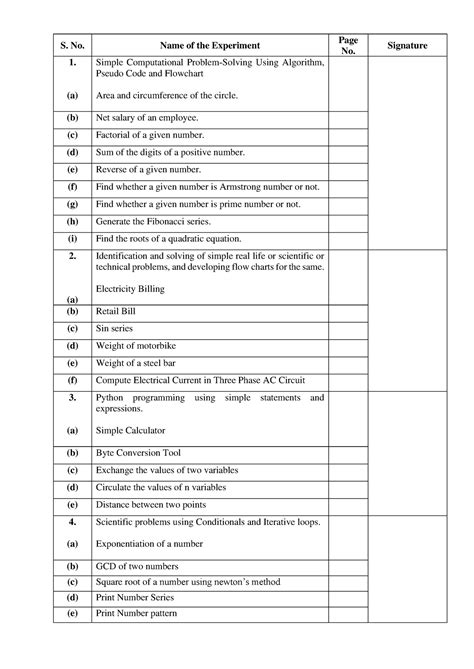 | S. No. | Name of the Experiment | Page No. | Signature |
|---|---|---|---|
| 1. | Simple Computational Problem-Solving Using Algorithm, Pseudo Code and Flowchart | | |
| (a) | Area and circumference of the circle. | | |
| (b) | Net salary of an employee. | | |
| (c) | Factorial of a given number. | | |
| (d) | Sum of the digits of a positive number. | | |
| (e) | Reverse of a given number. | | |
| (f) | Find whether a given number is Armstrong number or not. | | |
| (g) | Find whether a given number is prime number or not. | | |
| (h) | Generate the Fibonacci series. | | |
| (i) | Find the roots of a quadratic equation. | | |
| 2. | Identification and solving of simple real life or scientific or technical problems, and developing flow charts for the same. | | |
| (a) | Electricity Billing | | |
| (b) | Retail Bill | | |
| (c) | Sin series | | |
| (d) | Weight of motorbike | | |
| (e) | Weight of a steel bar | | |
| (f) | Compute Electrical Current in Three Phase AC Circuit | | |
| 3. | Python programming using simple statements and expressions. | | |
| (a) | Simple Calculator | | |
| (b) | Byte Conversion Tool | | |
| (c) | Exchange the values of two variables | | |
| (d) | Circulate the values of n variables | | |
| (e) | Distance between two points | | |
| 4. | Scientific problems using Conditionals and Iterative loops. | | |
| (a) | Exponentiation of a number | | |
| (b) | GCD of two numbers | | |
| (c) | Square root of a number using newton's method | | |
| (d) | Print Number Series | | |
| (e) | Print Number pattern | | |